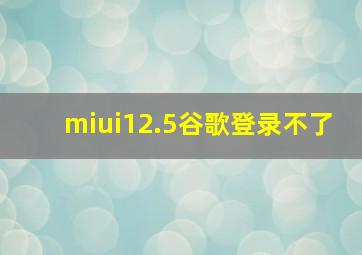 miui12.5谷歌登录不了